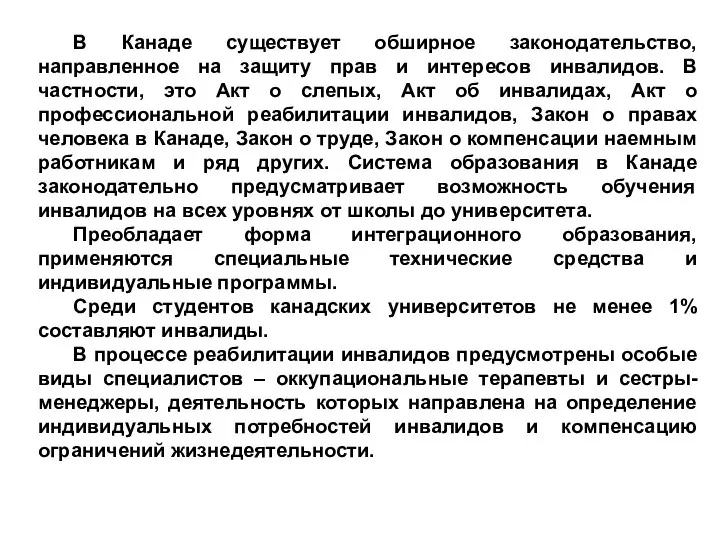 В Канаде существует обширное законодательство, направленное на защиту прав и интересов инвалидов. В частности, это Акт о слепых, Акт об инвалидах, Акт о профессиональной реабилитации инвалидов, Закон о правах человека в Канаде, Закон о труде, Закон о компенсации наемным работникам и ряд других. Система образования в Канаде законодательно предусматривает возможность обучения инвалидов на всех уровнях от школы до университета.

Преобладает форма интеграционного образования, применяются специальные технические средства и индивидуальные программы.

Среди студентов канадских университетов не менее 1% составляют инвалиды.

В процессе реабилитации инвалидов предусмотрены особые виды специалистов – оккупациональные терапевты и сестры-менеджеры, деятельность которых направлена на определение индивидуальных потребностей инвалидов и компенсацию ограничений жизнедеятельности.